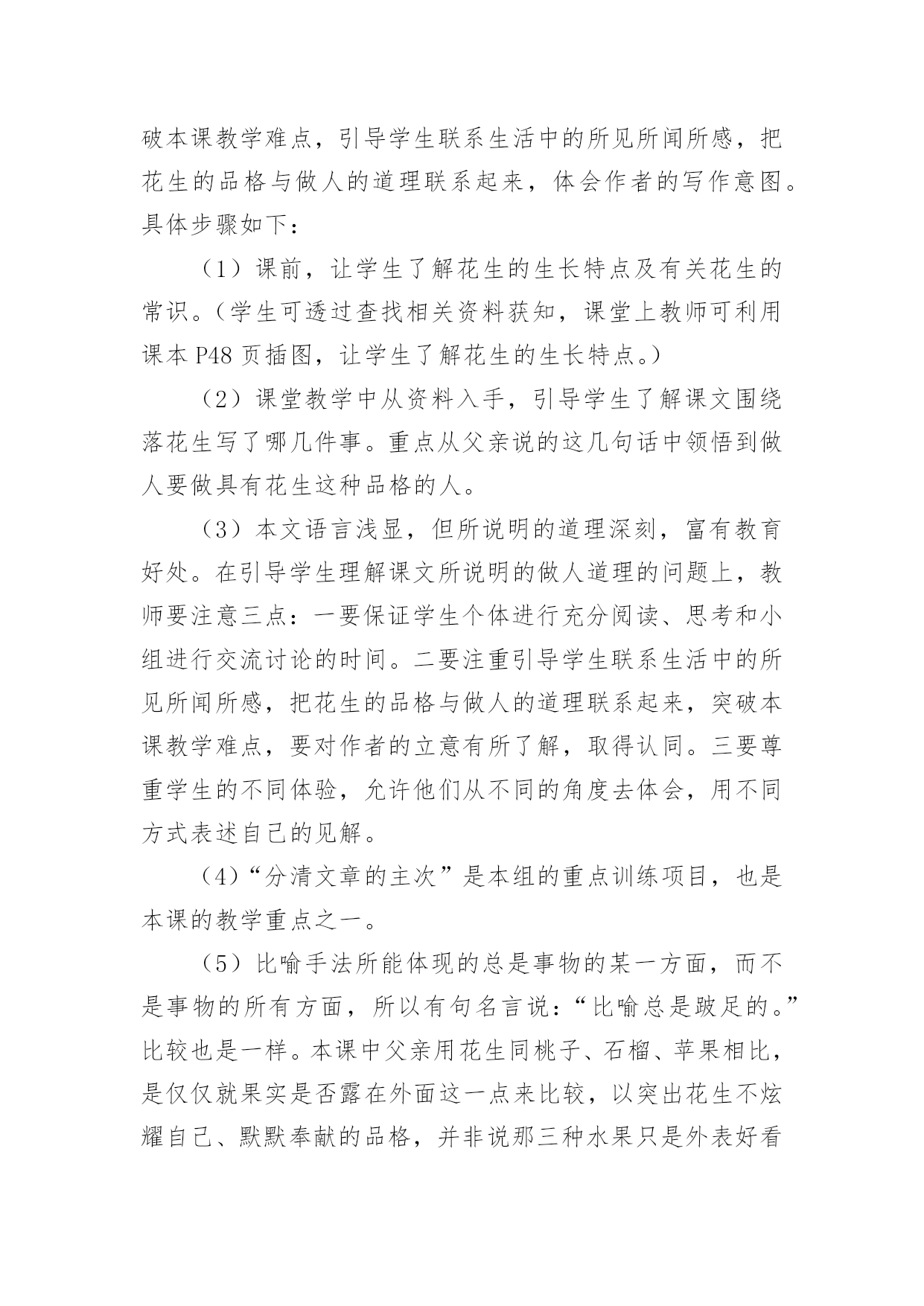 破本课教学难点，引导学生联系生活中的所见所闻所感，把花生的品格与做人的道理联系起来，体会作者的写作意图。具体步骤如下：

（1）课前，让学生了解花生的生长特点及有关花生的常识。（学生可透过查找相关资料获知，课堂上教师可利用课本 P48 页插图，让学生了解花生的生长特点。）

（2）课堂教学中从资料入手，引导学生了解课文围绕落花生写了哪几件事。重点从父亲说的这几句话中领悟到做人要做具有花生这种品格的人。

（3）本文语言浅显，但所说明的道理深刻，富有教育好处。在引导学生理解课文所说明的做人道理的问题上，教师要注意三点：一要保证学生个体进行充分阅读、思考和小组进行交流讨论的时间。二要注重引导学生联系生活中的所见所闻所感，把花生的品格与做人的道理联系起来，突破本课教学难点，要对作者的立意有所了解，取得认同。三要尊重学生的不同体验，允许他们从不同的角度去体会，用不同方式表述自己的见解。

（4）“分清文章的主次”是本组的重点训练项目，也是本课的教学重点之一。

（5）比喻手法所能体现的总是事物的某一方面，而不是事物的所有方面，所以有句名言说：“比喻总是跛足的。”比较也是一样。本课中父亲用花生同桃子、石榴、苹果相比，是仅仅就果实是否露在外面这一点来比较，以突出花生不炫耀自己、默默奉献的品格，并非说那三种水果只是外表好看